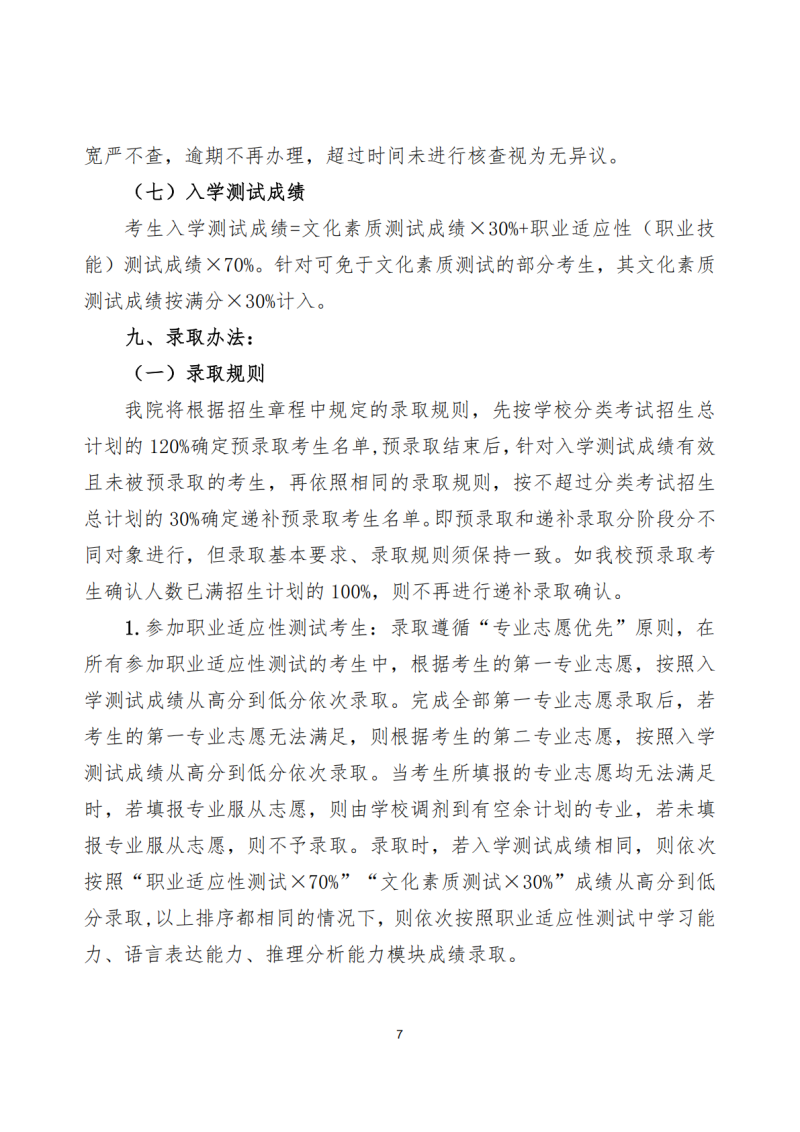 宽严不查，逾期不再办理，超过时间未进行核查视为无异议。

（七）入学测试成绩

考生入学测试成绩=文化素质测试成绩×30%+职业适应性（职业技能）测试成绩×70%。针对可免于文化素质测试的部分考生，其文化素质测试成绩按满分×30%计入。

九、录取办法：

（一）录取规则

我院将根据招生章程中规定的录取规则，先按学校分类考试招生总计划的 120%确定预录取考生名单，预录取结束后，针对入学测试成绩有效且未被预录取的考生，再依照相同的录取规则，按不超过分类考试招生总计划的 30%确定递补预录取考生名单。即预录取和递补录取分阶段分不同对象进行，但录取基本要求、录取规则须保持一致。如我校预录取考生确认人数已满招生计划的 100%，则不再进行递补录取确认。

1.参加职业适应性测试考生：录取遵循“专业志愿优先”原则，在所有参加职业适应性测试的考生中，根据考生的第一专业志愿，按照入学测试成绩从高分到低分依次录取。完成全部第一专业志愿录取后，若考生的第一专业志愿无法满足，则根据考生的第二专业志愿，按照入学测试成绩从高分到低分依次录取。当考生所填报的专业志愿均无法满足时，若填报专业服从志愿，则由学校调剂到有空余计划的专业，若未填报专业服从志愿，则不予录取。录取时，若入学测试成绩相同，则依次按照“职业适应性测试×70%”“文化素质测试×30%”成绩从高分到低分录取，以上排序都相同的情况下，则依次按照职业适应性测试中学习能力、语言表达能力、推理分析能力模块成绩录取。

7